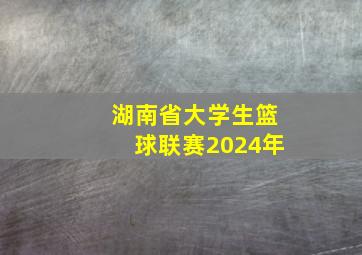 湖南省大学生篮球联赛2024年